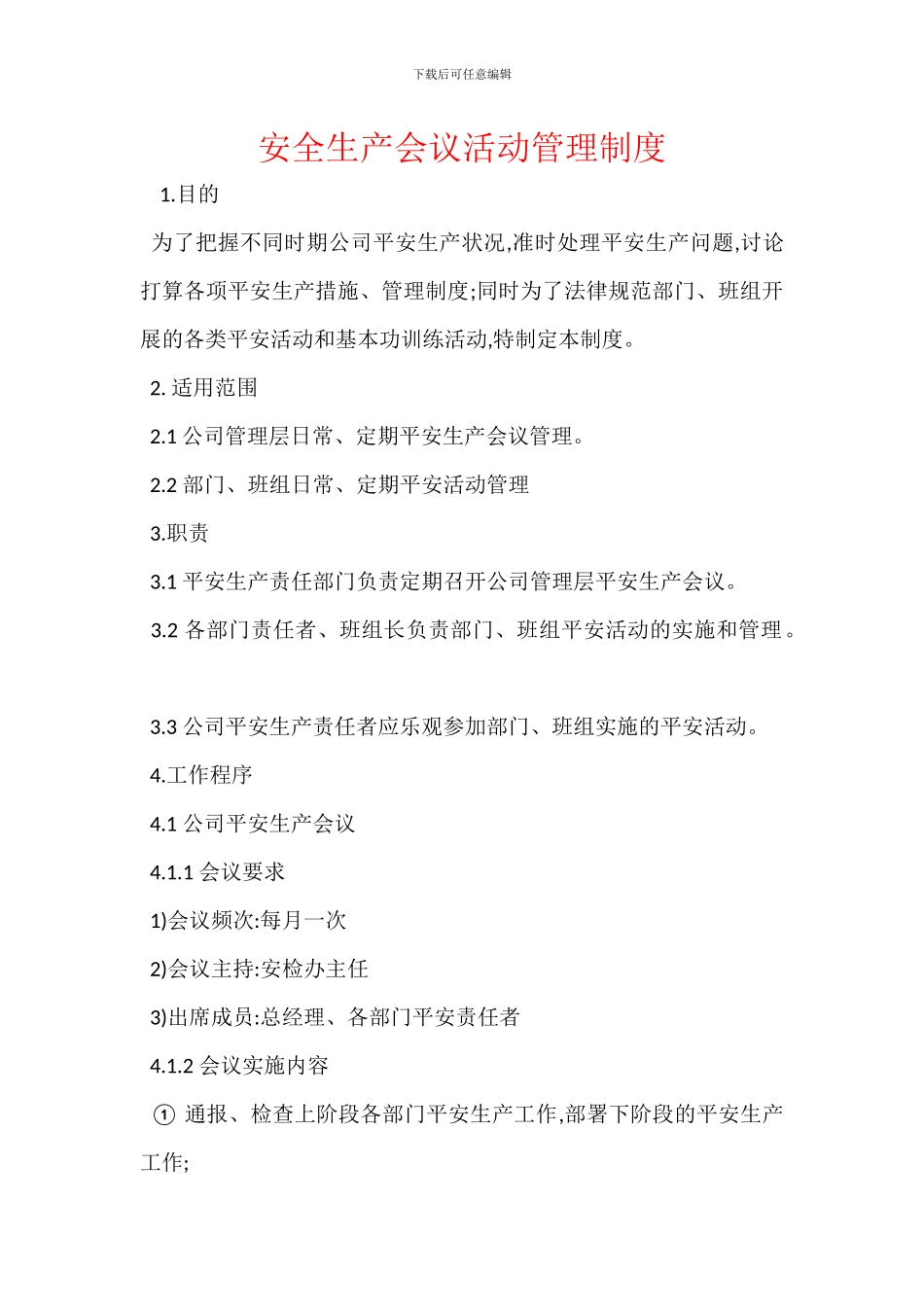 下载后可任意编辑

安全生产会议活动管理制度

1.目的

为了把握不同时期公司平安生产状况,准时处理平安生产问题,讨论打算各项平安生产措施、管理制度;同时为了法律规范部门、班组开展的各类平安活动和基本功训练活动,特制定本制度。

2. 适用范围

2.1 公司管理层日常、定期平安生产会议管理。

2.2 部门、班组日常、定期平安活动管理

3.职责

3.1 平安生产责任部门负责定期召开公司管理层平安生产会议。

3.2 各部门责任者、班组长负责部门、班组平安活动的实施和管理。

3.3 公司平安生产责任者应乐观参加部门、班组实施的平安活动。

4.工作程序

4.1 公司平安生产会议

4.1.1 会议要求

1)会议频次:每月一次

2)会议主持:安检办主任

3)出席成员:总经理、各部门平安责任者

4.1.2 会议实施内容

① 通报、检查上阶段各部门平安生产工作,部署下阶段的平安生产工作;